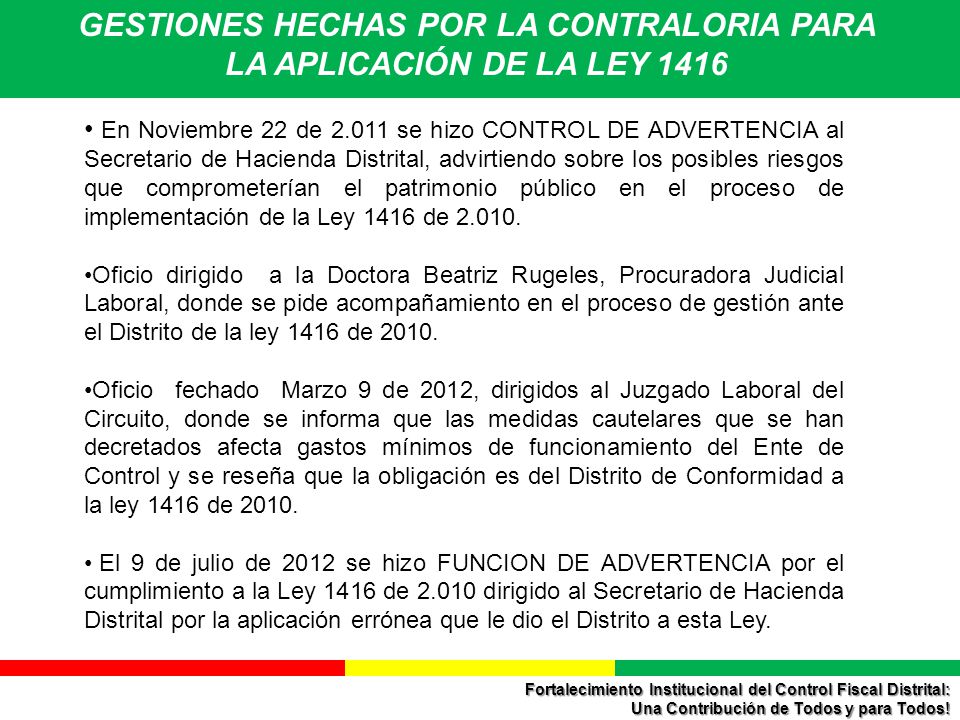 GESTIONES HECHAS POR LA CONTRALORIA PARA LA APLICACIÓN DE LA LEY 1416

• En Noviembre 22 de 2.011 se hizo CONTROL DE ADVERTENCIA al Secretario de Hacienda Distrital, advirtiendo sobre los posibles riesgos que comprometerían el patrimonio público en el proceso de implementación de la Ley 1416 de 2.010.

•Oficio dirigido a la Doctora Beatriz Rugeles, Procuradora Judicial Laboral, donde se pide acompañamiento en el proceso de gestión ante el Distrito de la ley 1416 de 2010.

•Oficio fechado Marzo 9 de 2012, dirigidos al Juzgado Laboral del Circuito, donde se informa que las medidas cautelares que se han decretados afecta gastos mínimos de funcionamiento del Ente de Control y se reseña que la obligación es del Distrito de Conformidad a la ley 1416 de 2010.

• El 9 de julio de 2012 se hizo FUNCION DE ADVERTENCIA por el cumplimiento a la Ley 1416 de 2.010 dirigido al Secretario de Hacienda Distrital por la aplicación errónea que le dio el Distrito a esta Ley.

Fortalecimiento Institucional del Control Fiscal Distrital:
Una Contribución de Todos y para Todos!